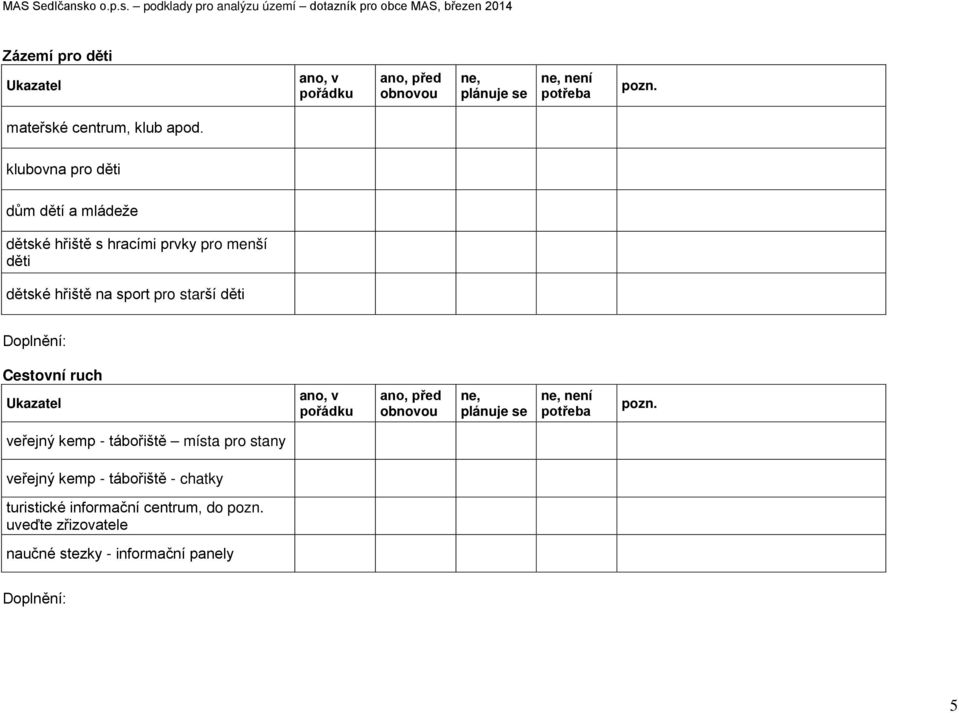 MAS Sedlčansko o.p.s. – podklady pro analýzu území – dotazník pro obce MAS, březen 2014

Zázemí pro děti

| Ukazatel | ano, v pořádku | ano, před obnovou | ne, plánuje se | ne, není potřeba | pozn. |
|---|---|---|---|---|---|
| mateřské centrum, klub apod. | | | | | |
| klubovna pro děti | | | | | |
| dům dětí a mládeže | | | | | |
| dětské hřiště s hracími prvky pro menší děti | | | | | |
| dětské hřiště na sport pro starší děti | | | | | |

Doplnění:

Cestovní ruch

| Ukazatel | ano, v pořádku | ano, před obnovou | ne, plánuje se | ne, není potřeba | pozn. |
|---|---|---|---|---|---|
| veřejný kemp - tábořiště – místa pro stany | | | | | |
| veřejný kemp - tábořiště - chatky | | | | | |
| turistické informační centrum, do pozn. uveďte zřizovatele | | | | | |
| naučné stezky - informační panely | | | | | |

Doplnění:

5